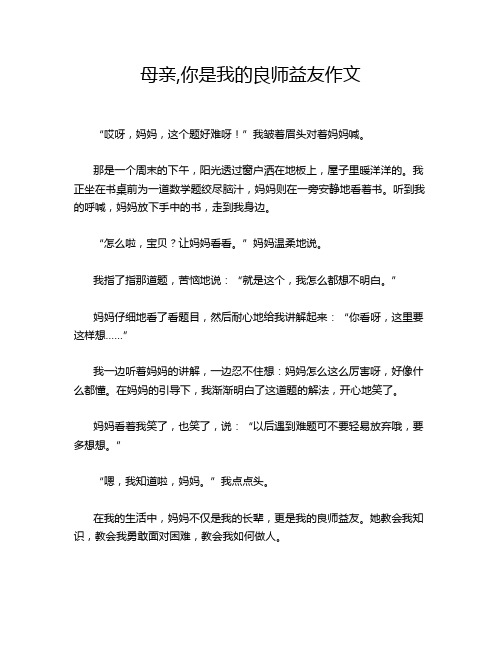 母亲,你是我的良师益友作文

“哎呀，妈妈，这个题好难呀！”我皱着眉头对着妈妈喊。

那是一个周末的下午，阳光透过窗户洒在地板上，屋子里暖洋洋的。我正坐在书桌前为一道数学题绞尽脑汁，妈妈则在一旁安静地看着书。听到我的呼喊，妈妈放下手中的书，走到我身边。

“怎么啦，宝贝？让妈妈看看。”妈妈温柔地说。

我指了指那道题，苦恼地说：“就是这个，我怎么都想不明白。”

妈妈仔细地看了看题目，然后耐心地给我讲解起来：“你看呀，这里要这样想……”

我一边听着妈妈的讲解，一边忍不住想：妈妈怎么这么厉害呀，好像什么都懂。在妈妈的引导下，我渐渐明白了这道题的解法，开心地笑了。

妈妈看着我笑了，也笑了，说：“以后遇到难题可不要轻易放弃哦，要多想想。”

“嗯，我知道啦，妈妈。”我点点头。

在我的生活中，妈妈不仅是我的长辈，更是我的良师益友。她教会我知识，教会我勇敢面对困难，教会我如何做人。